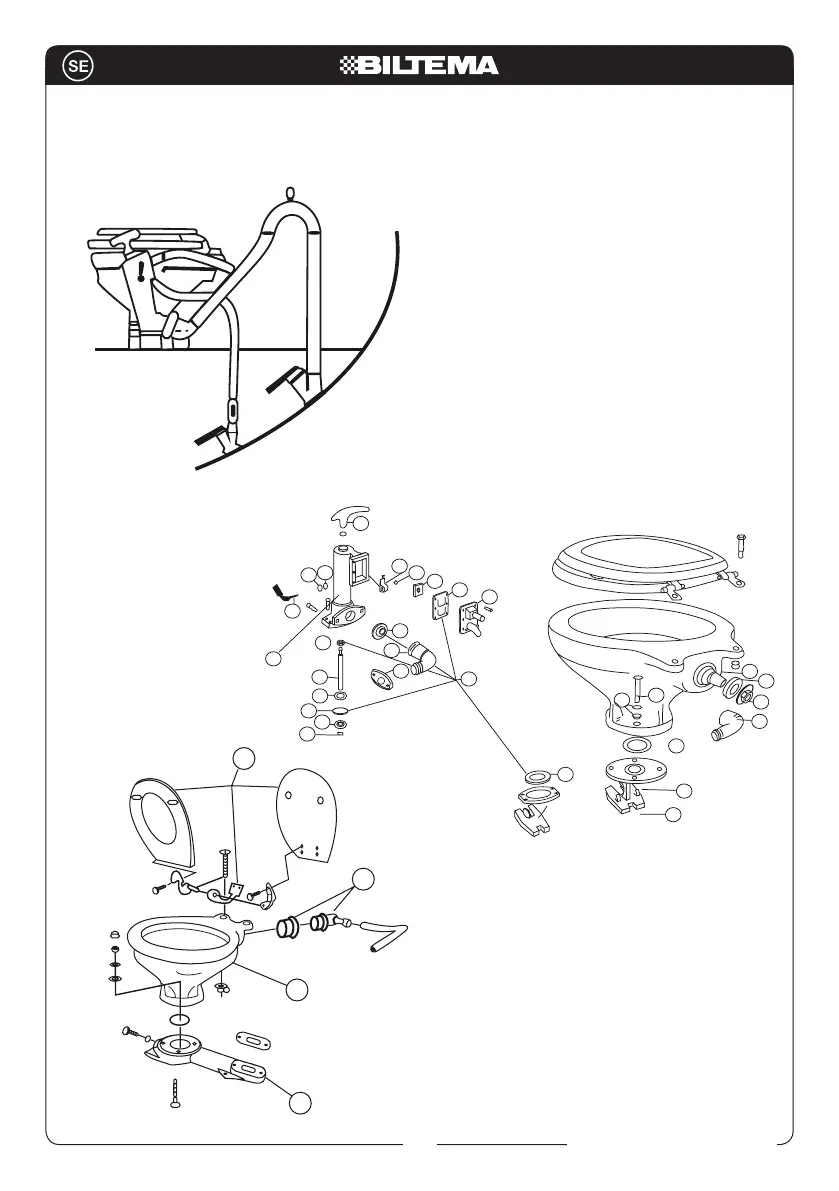 SE

BILTEMA